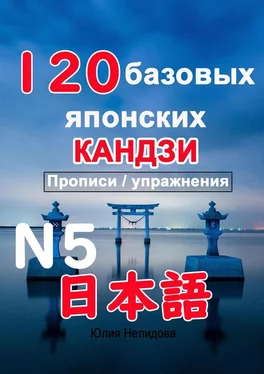 120 базовых японских КАНДЗИ

Прописи / упражнения

N5

日本語

Юлия Нелидова